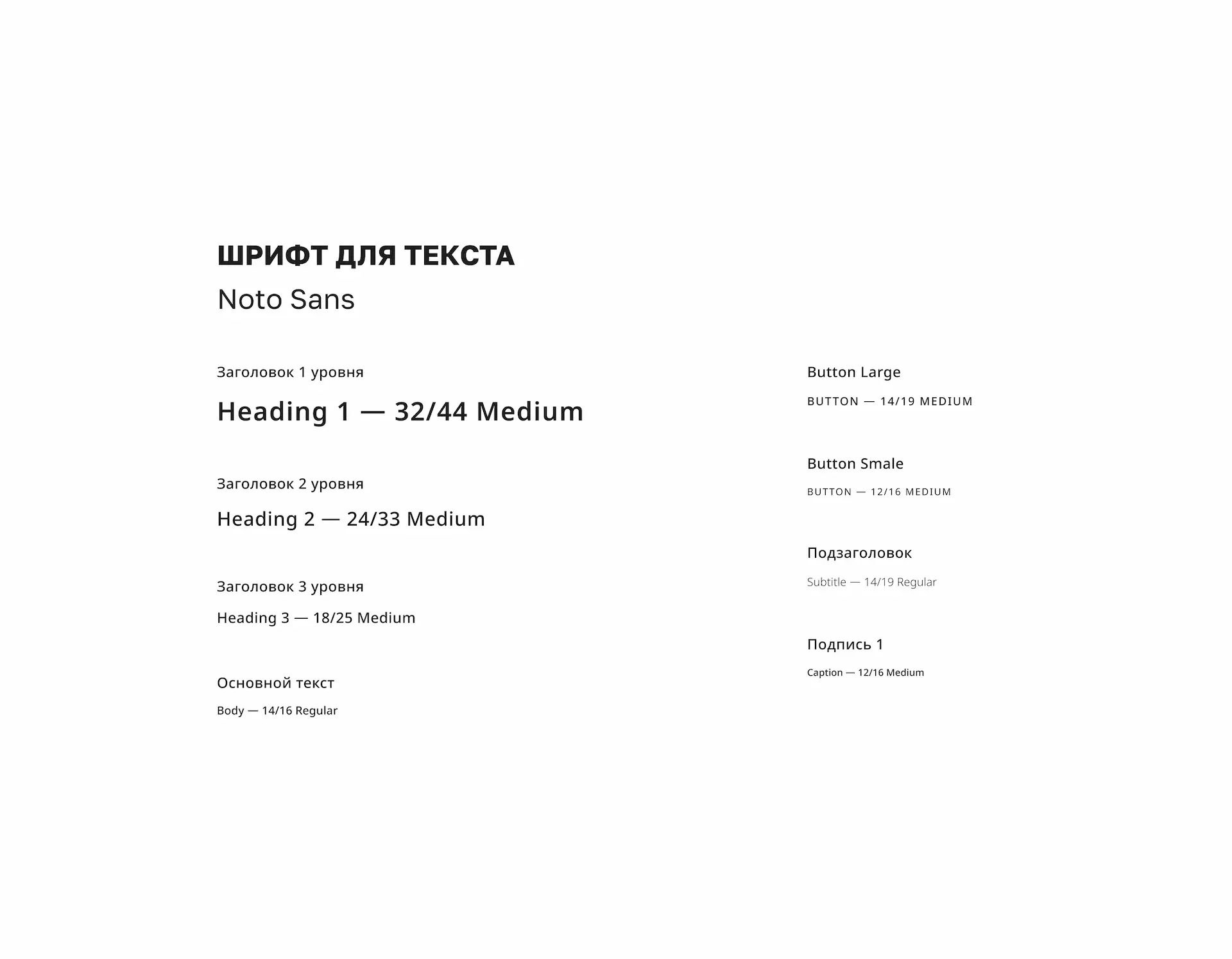 ШРИФТ ДЛЯ ТЕКСТА
Noto Sans

Заголовок 1 уровня

Heading 1 — 32/44 Medium

Заголовок 2 уровня

Heading 2 — 24/33 Medium

Заголовок 3 уровня

Heading 3 — 18/25 Medium

Основной текст

Body — 14/16 Regular

Button Large

BUTTON — 14/19 MEDIUM

Button Smale

BUTTON — 12/16 MEDIUM

Подзаголовок

Subtitle — 14/19 Regular

Подпись 1

Caption — 12/16 Medium